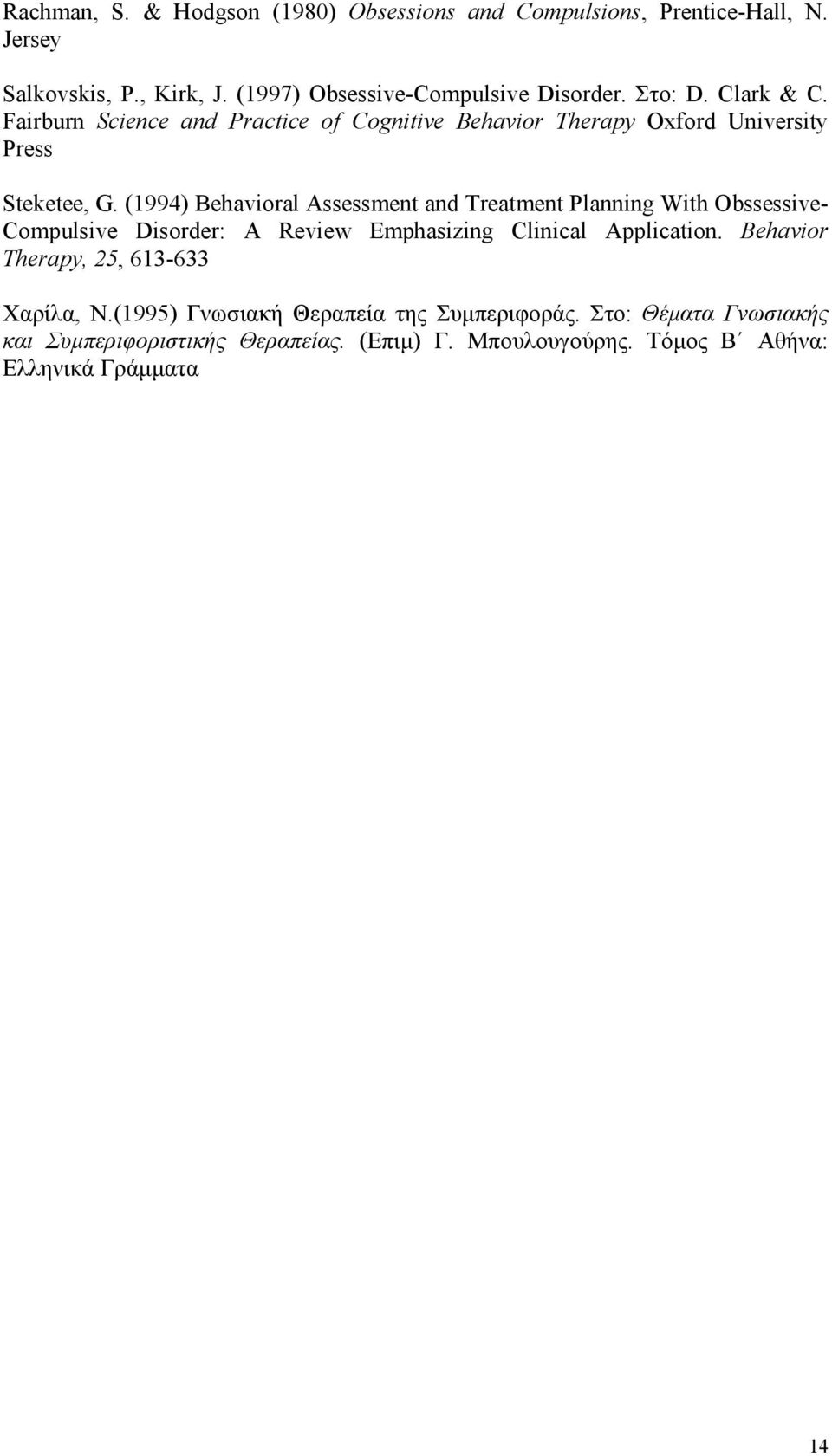 Rachman, S. & Hodgson (1980) Obsessions and Compulsions, Prentice-Hall, N. Jersey

Salkovskis, P., Kirk, J. (1997) Obsessive-Compulsive Disorder. Στο: D. Clark & C. Fairburn Science and Practice of Cognitive Behavior Therapy Oxford University Press

Steketee, G. (1994) Behavioral Assessment and Treatment Planning With Obssessive-Compulsive Disorder: A Review Emphasizing Clinical Application. Behavior Therapy, 25, 613-633

Χαρίλα, Ν.(1995) Γνωσιακή Θεραπεία της Συμπεριφοράς. Στο: Θέματα Γνωσιακής και Συμπεριφοριστικής Θεραπείας. (Επιμ) Γ. Μπουλουγούρης. Τόμος Β΄ Αθήνα: Ελληνικά Γράμματα

14